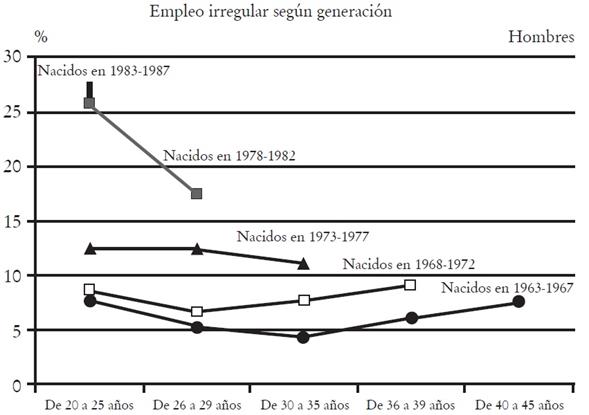 Empleo irregular según generación

%

Hombres

30
25
20
15
10
5
0

Nacidos en 1983-1987

Nacidos en 1978-1982

Nacidos en 1973-1977

Nacidos en 1968-1972

Nacidos en 1963-1967

De 20 a 25 años
De 26 a 29 años
De 30 a 35 años
De 36 a 39 años
De 40 a 45 años